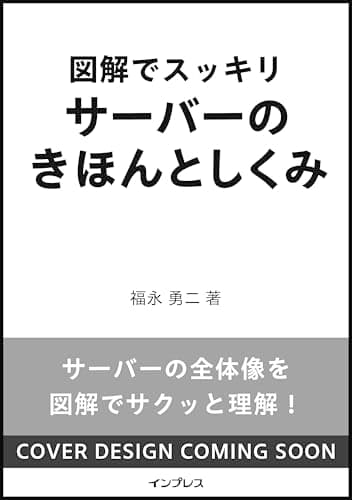 図解でスッキリ
サーバーの
きほんとしくみ

福永 勇二 著

サーバーの全体像を
図解でサクッと理解！

COVER DESIGN COMING SOON

インプレス